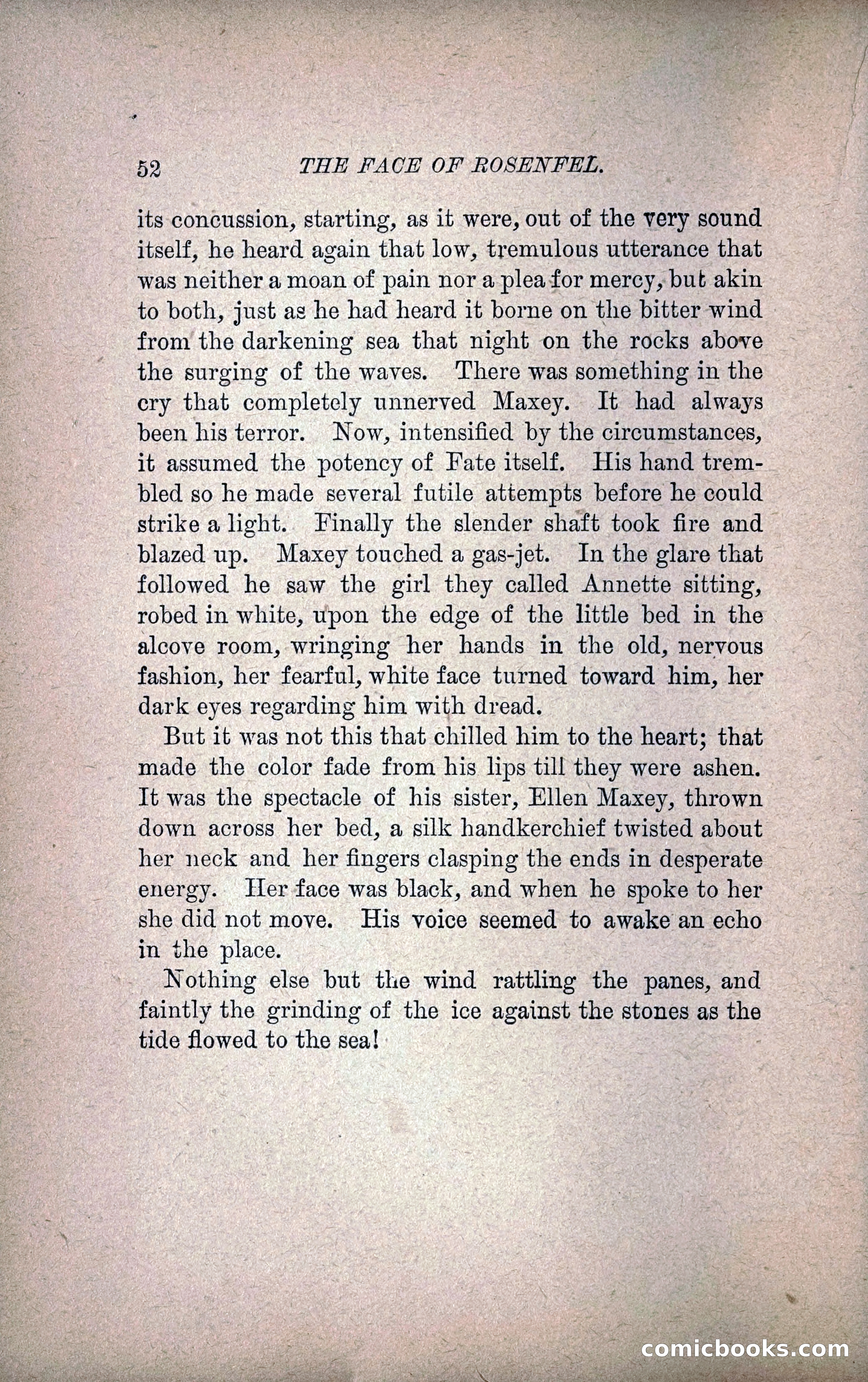 52 THE FACE OF ROSENFEL.

its concussion, starting, as it were, out of the very sound itself, he heard again that low, tremulous utterance that was neither a moan of pain nor a plea for mercy, but akin to both, just as he had heard it borne on the bitter wind from the darkening sea that night on the rocks above the surging of the waves. There was something in the cry that completely unnerved Maxey. It had always been his terror. Now, intensified by the circumstances, it assumed the potency of Fate itself. His hand trembled so he made several futile attempts before he could strike a light. Finally the slender shaft took fire and blazed up. Maxey touched a gas-jet. In the glare that followed he saw the girl they called Annette sitting, robed in white, upon the edge of the little bed in the alcove room, wringing her hands in the old, nervous fashion, her fearful, white face turned toward him, her dark eyes regarding him with dread.

But it was not this that chilled him to the heart; that made the color fade from his lips till they were ashen. It was the spectacle of his sister, Ellen Maxey, thrown down across her bed, a silk handkerchief twisted about her neck and her fingers clasping the ends in desperate energy. Her face was black, and when he spoke to her she did not move. His voice seemed to awake an echo in the place.

Nothing else but the wind rattling the panes, and faintly the grinding of the ice against the stones as the tide flowed to the sea!

comicbooks.com